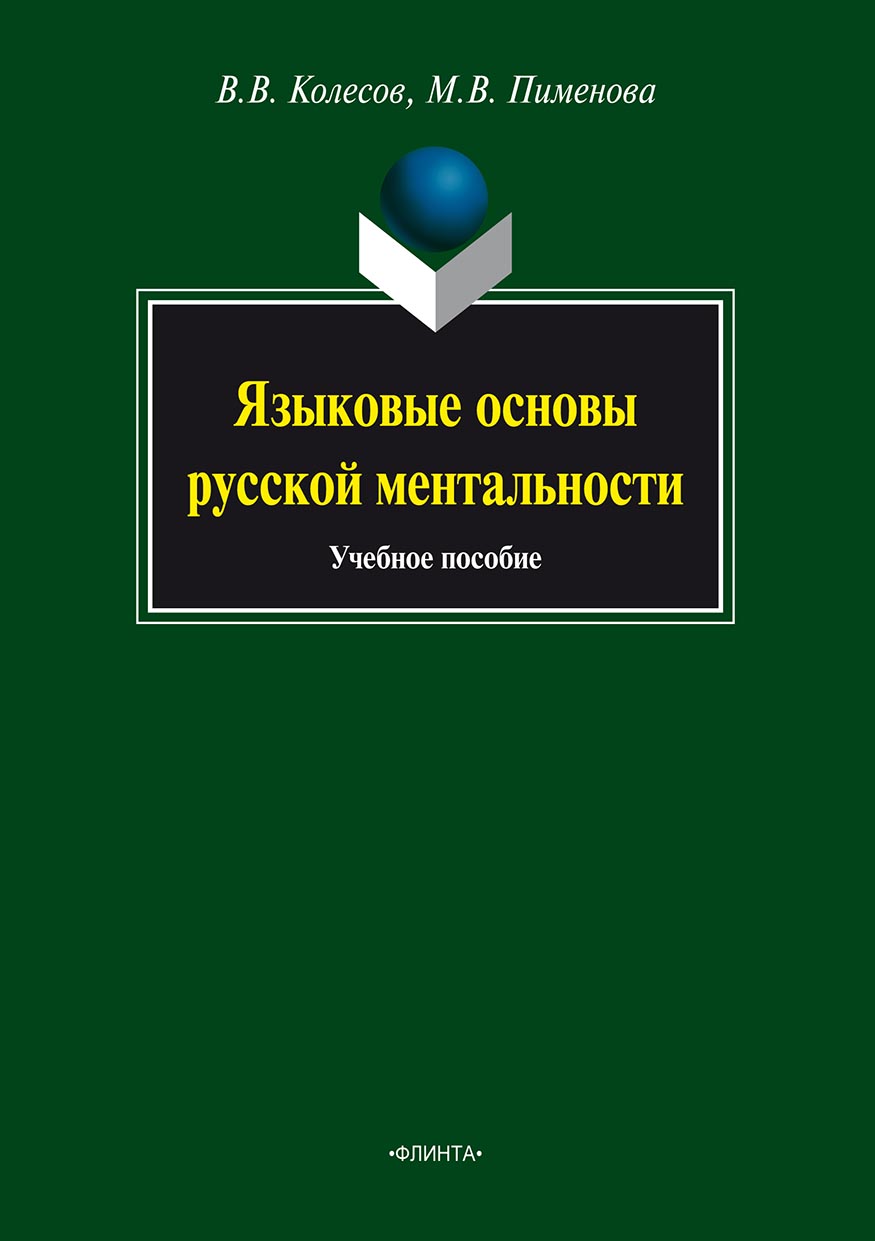 В.В. Колесов, М.В. Пименова

Языковые основы русской ментальности

Учебное пособие

•ФЛИНТА•